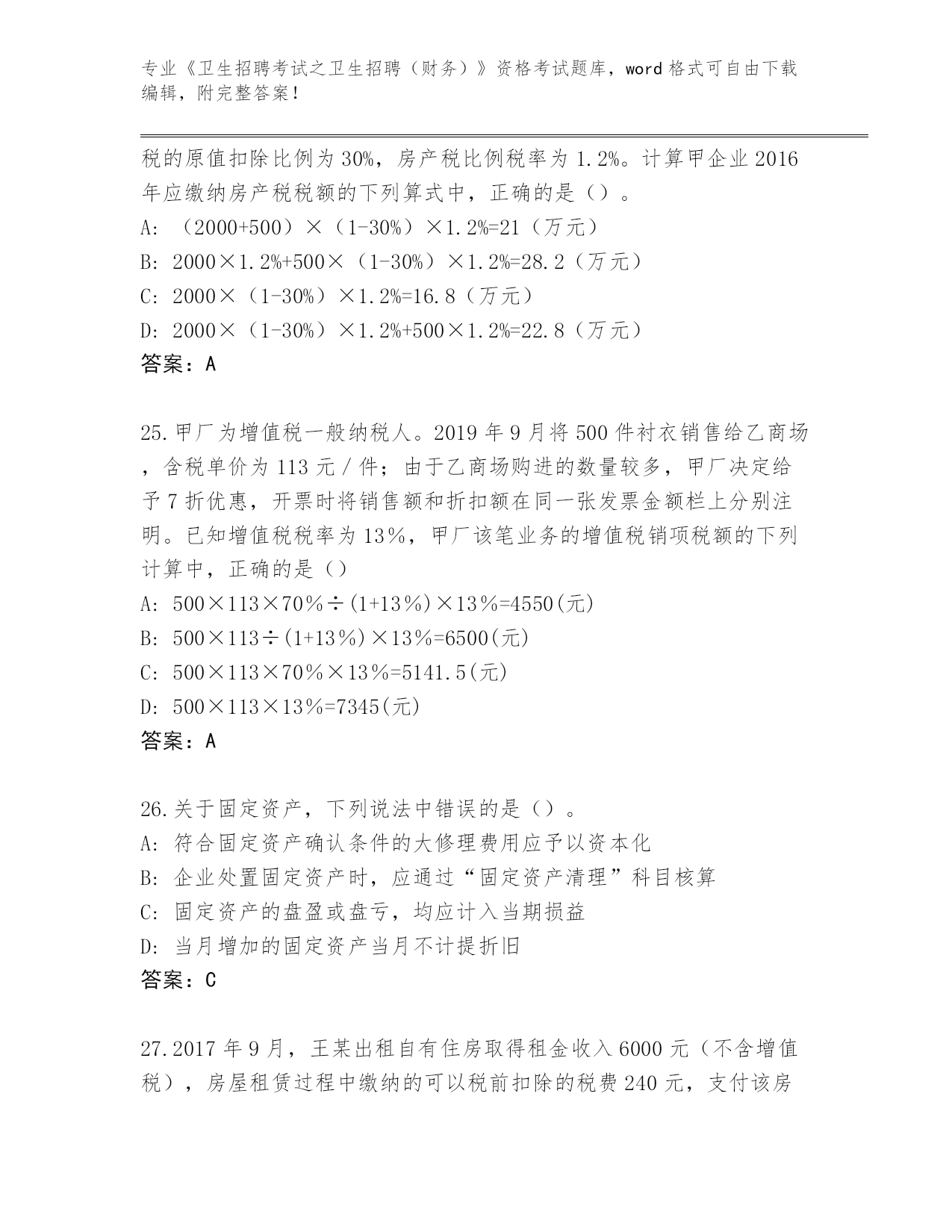 专业《卫生招聘考试之卫生招聘（财务）》资格考试题库，word 格式可自由下载编辑，附完整答案！

税的原值扣除比例为 30%，房产税比例税率为 1.2%。计算甲企业 2016 年应缴纳房产税税额的下列算式中，正确的是（）。
A: （2000+500）×（1-30%）×1.2%=21（万元）
B: 2000×1.2%+500×（1-30%）×1.2%=28.2（万元）
C: 2000×（1-30%）×1.2%=16.8（万元）
D: 2000×（1-30%）×1.2%+500×1.2%=22.8（万元）
答案：A

25.甲厂为增值税一般纳税人。2019 年 9 月将 500 件衬衣销售给乙商场，含税单价为 113 元／件；由于乙商场购进的数量较多，甲厂决定给予 7 折优惠，开票时将销售额和折扣额在同一张发票金额栏上分别注明。已知增值税税率为 13％，甲厂该笔业务的增值税销项税额的下列计算中，正确的是（）
A: 500×113×70％÷(1+13％)×13％=4550(元)
B: 500×113÷(1+13％)×13％=6500(元)
C: 500×113×70％×13％=5141.5(元)
D: 500×113×13％=7345(元)
答案：A

26.关于固定资产，下列说法中错误的是（）。
A: 符合固定资产确认条件的大修理费用应予以资本化
B: 企业处置固定资产时，应通过“固定资产清理”科目核算
C: 固定资产的盘盈或盘亏，均应计入当期损益
D: 当月增加的固定资产当月不计提折旧
答案：C

27.2017 年 9 月，王某出租自有住房取得租金收入 6000 元（不含增值税），房屋租赁过程中缴纳的可以税前扣除的税费 240 元，支付该房